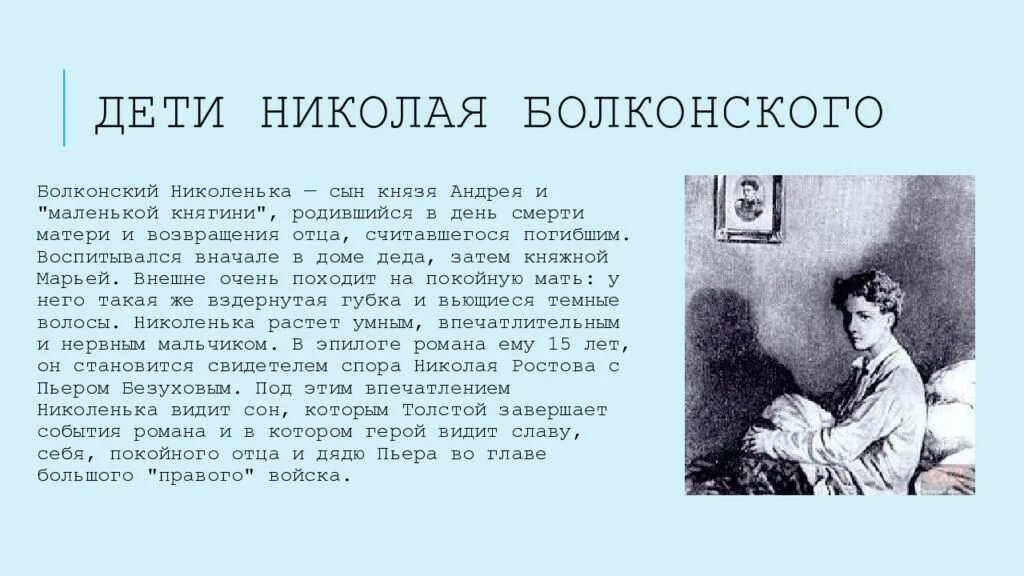 ДЕТИ НИКОЛАЯ БОЛКОНСКОГО

Болконский Николенька — сын князя Андрея и "маленькой княгини", родившийся в день смерти матери и возвращения отца, считавшегося погибшим. Воспитывался вначале в доме деда, затем княжной Марьей. Внешне очень походит на покойную мать: у него такая же вздернутая губка и вьющиеся темные волосы. Николенька растет умным, впечатлительным и нервным мальчиком. В эпилоге романа ему 15 лет, он становится свидетелем спора Николая Ростова с Пьером Безуховым. Под этим впечатлением Николенька видит сон, которым Толстой завершает события романа и в котором герой видит славу, себя, покойного отца и дядю Пьера во главе большого "правого" войска.